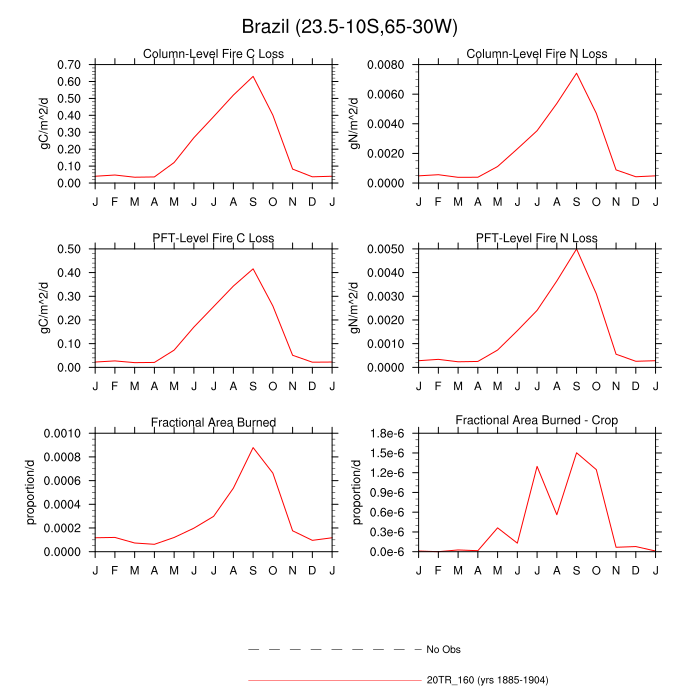 Brazil (23.5-10S,65-30W)

Column-Level Fire C Loss

gC/m^2/d

0.70
0.60
0.50
0.40
0.30
0.20
0.10
0.00

J F M A M J J A S O N D J

Column-Level Fire N Loss

gN/m^2/d

0.0080
0.0060
0.0040
0.0020
0.0000

J F M A M J J A S O N D J

PFT-Level Fire C Loss

gC/m^2/d

0.50
0.40
0.30
0.20
0.10
0.00

J F M A M J J A S O N D J

PFT-Level Fire N Loss

gN/m^2/d

0.0050
0.0040
0.0030
0.0020
0.0010
0.0000

J F M A M J J A S O N D J

Fractional Area Burned

proportion/d

0.0010
0.0008
0.0006
0.0004
0.0002
0.0000

J F M A M J J A S O N D J

Fractional Area Burned - Crop

proportion/d

1.8e-6
1.5e-6
1.2e-6
0.9e-6
0.6e-6
0.3e-6
0.0e-6

J F M A M J J A S O N D J

No Obs

20TR_160 (yrs 1885-1904)